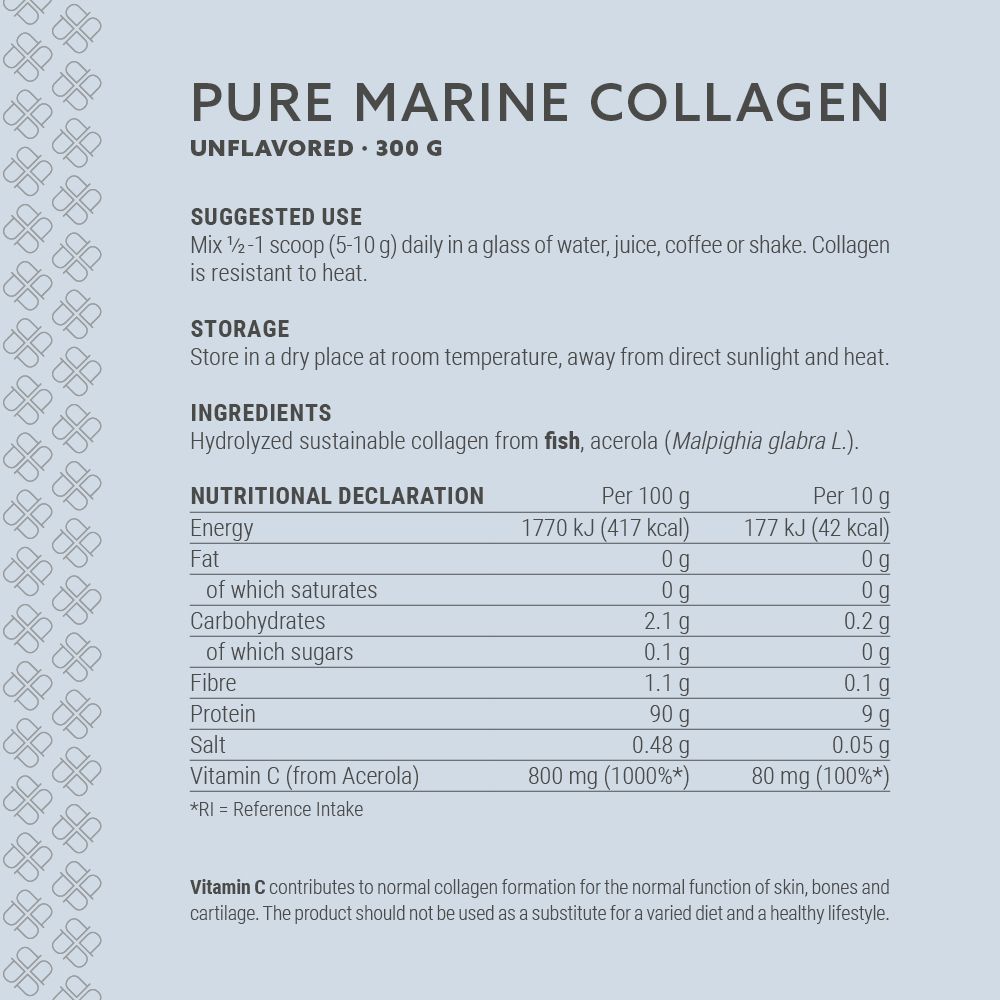 PURE MARINE COLLAGEN
UNFLAVORED · 300 G

SUGGESTED USE
Mix ½-1 scoop (5-10 g) daily in a glass of water, juice, coffee or shake. Collagen is resistant to heat.

STORAGE
Store in a dry place at room temperature, away from direct sunlight and heat.

INGREDIENTS
Hydrolyzed sustainable collagen from fish, acerola (Malpighia glabra L.).

| NUTRITIONAL DECLARATION | Per 100 g | Per 10 g |
|---|---|---|
| Energy | 1770 kJ (417 kcal) | 177 kJ (42 kcal) |
| Fat | 0 g | 0 g |
| of which saturates | 0 g | 0 g |
| Carbohydrates | 2.1 g | 0.2 g |
| of which sugars | 0.1 g | 0 g |
| Fibre | 1.1 g | 0.1 g |
| Protein | 90 g | 9 g |
| Salt | 0.48 g | 0.05 g |
| Vitamin C (from Acerola) | 800 mg (1000%*) | 80 mg (100%*) |

*RI = Reference Intake

Vitamin C contributes to normal collagen formation for the normal function of skin, bones and cartilage. The product should not be used as a substitute for a varied diet and a healthy lifestyle.